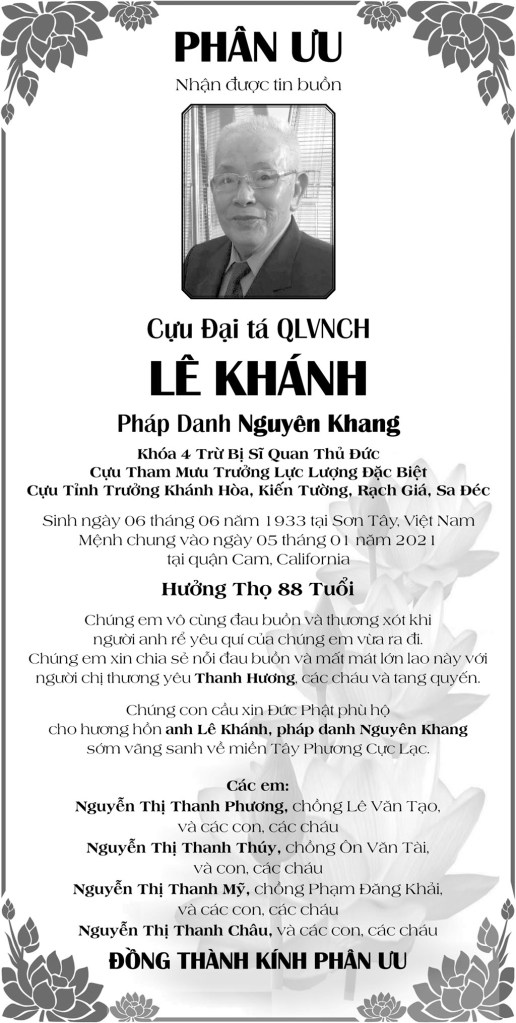 PHÂN ƯU

Nhận được tin buồn

Cựu Đại tá QLVNCH

LÊ KHÁNH

Pháp Danh Nguyên Khang

Khóa 4 Trừ Bị Sĩ Quan Thủ Đức
Cựu Tham Mưu Trưởng Lực Lượng Đặc Biệt
Cựu Tỉnh Trưởng Khánh Hòa, Kiến Tường, Rạch Giá, Sa Đéc

Sinh ngày 06 tháng 06 năm 1933 tại Sơn Tây, Việt Nam
Mệnh chung vào ngày 05 tháng 01 năm 2021
tại quận Cam, California

Hưởng Thọ 88 Tuổi

Chúng em vô cùng đau buồn và thương xót khi người anh rể yêu quí của chúng em vừa ra đi.
Chúng em xin chia sẻ nỗi đau buồn và mất mát lớn lao này với người chị thương yêu Thanh Hương, các cháu và tang quyến.

Chúng con cầu xin Đức Phật phù hộ cho hương hồn anh Lê Khánh, pháp danh Nguyên Khang sớm vãng sanh về miền Tây Phương Cực Lạc.

Các em:
Nguyễn Thị Thanh Phương, chồng Lê Văn Tạo, và các con, các cháu
Nguyễn Thị Thanh Thúy, chồng Ôn Văn Tài, và con, các cháu
Nguyễn Thị Thanh Mỹ, chồng Phạm Đăng Khải, và các con, các cháu
Nguyễn Thị Thanh Châu, và các con, các cháu

ĐỒNG THÀNH KÍNH PHÂN ƯU